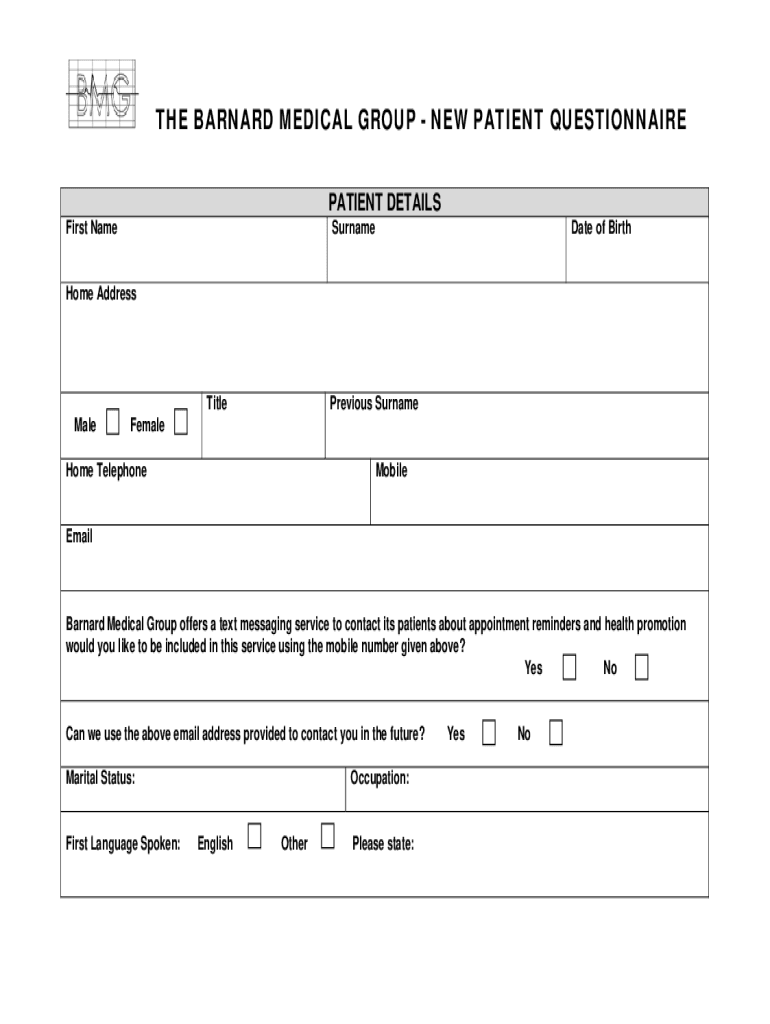 BMG

THE BARNARD MEDICAL GROUP - NEW PATIENT QUESTIONNAIRE

PATIENT DETAILS

First Name

Surname

Date of Birth

Home Address

Male ☐ Female ☐

Title

Previous Surname

Home Telephone

Mobile

Email

Barnard Medical Group offers a text messaging service to contact its patients about appointment reminders and health promotion would you like to be included in this service using the mobile number given above?

Yes ☐ No ☐

Can we use the above email address provided to contact you in the future? Yes ☐ No ☐

Marital Status:

Occupation:

First Language Spoken: English ☐ Other ☐ Please state: